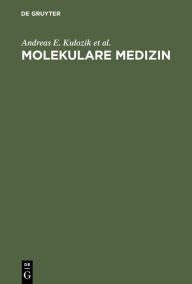 DE GRUYTER

Andreas E. Kulozik et al.
MOLEKULARE MEDIZIN

DE
G